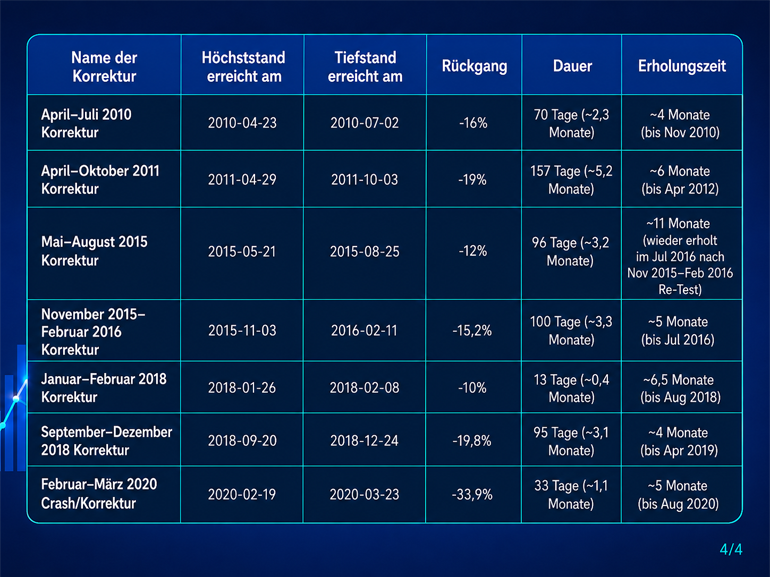 | Name der Korrektur | Höchststand erreicht am | Tiefstand erreicht am | Rückgang | Dauer | Erholungszeit |
|---|---|---|---|---|---|
| April–Juli 2010 Korrektur | 2010-04-23 | 2010-07-02 | -16% | 70 Tage (~2,3 Monate) | ~4 Monate (bis Nov 2010) |
| April–Oktober 2011 Korrektur | 2011-04-29 | 2011-10-03 | -19% | 157 Tage (~5,2 Monate) | ~6 Monate (bis Apr 2012) |
| Mai–August 2015 Korrektur | 2015-05-21 | 2015-08-25 | -12% | 96 Tage (~3,2 Monate) | ~11 Monate (wieder erholt im Jul 2016 nach Nov 2015–Feb 2016 Re-Test) |
| November 2015–Februar 2016 Korrektur | 2015-11-03 | 2016-02-11 | -15,2% | 100 Tage (~3,3 Monate) | ~5 Monate (bis Jul 2016) |
| Januar–Februar 2018 Korrektur | 2018-01-26 | 2018-02-08 | -10% | 13 Tage (~0,4 Monate) | ~6,5 Monate (bis Aug 2018) |
| September–Dezember 2018 Korrektur | 2018-09-20 | 2018-12-24 | -19,8% | 95 Tage (~3,1 Monate) | ~4 Monate (bis Apr 2019) |
| Februar–März 2020 Crash/Korrektur | 2020-02-19 | 2020-03-23 | -33,9% | 33 Tage (~1,1 Monate) | ~5 Monate (bis Aug 2020) |

4/4